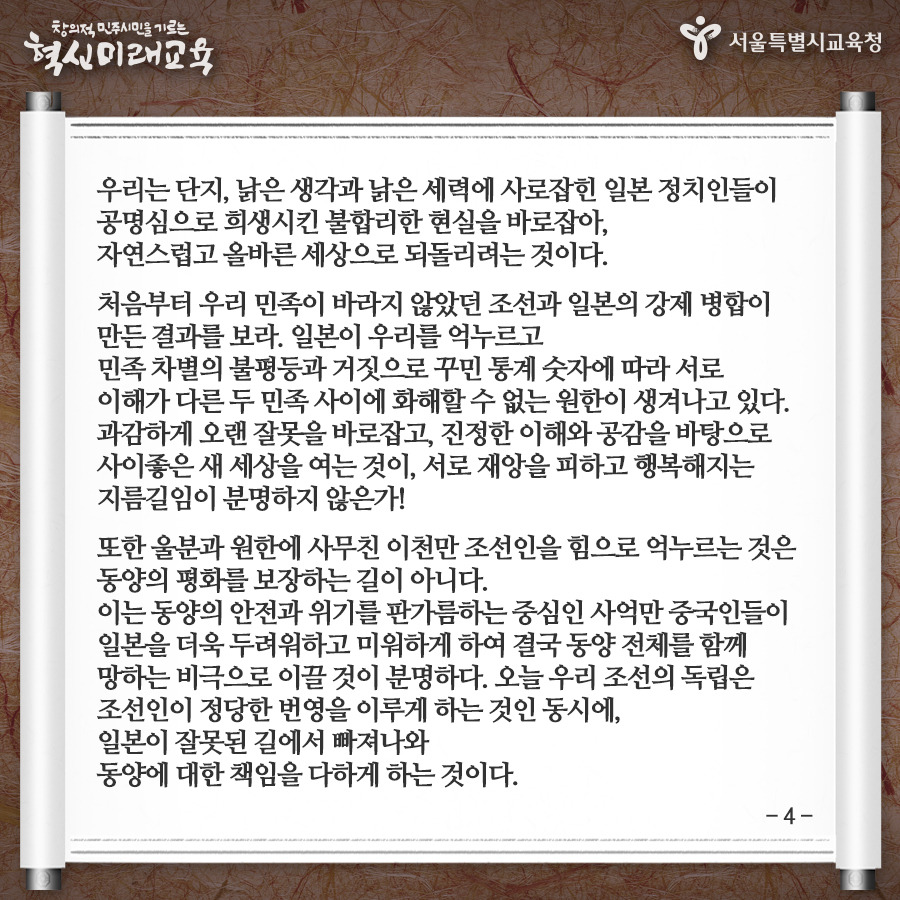 창의적 민주시민을 기르는
혁신미래교육

서울특별시교육청

우리는 단지, 낡은 생각과 낡은 세력에 사로잡힌 일본 정치인들이 공명심으로 희생시킨 불합리한 현실을 바로잡아, 자연스럽고 올바른 세상으로 되돌리려는 것이다.

처음부터 우리 민족이 바라지 않았던 조선과 일본의 강제 병합이 만든 결과를 보라. 일본이 우리를 억누르고 민족 차별의 불평등과 거짓으로 꾸민 통계 숫자에 따라 서로 이해가 다른 두 민족 사이에 화해할 수 없는 원한이 생겨나고 있다. 과감하게 오랜 잘못을 바로잡고, 진정한 이해와 공감을 바탕으로 사이좋은 새 세상을 여는 것이, 서로 재앙을 피하고 행복해지는 지름길임이 분명하지 않은가!

또한 울분과 원한에 사무친 이천만 조선인을 힘으로 억누르는 것은 동양의 평화를 보장하는 길이 아니다. 이는 동양의 안전과 위기를 판가름하는 중심인 사억만 중국인들이 일본을 더욱 두려워하고 미워하게 하여 결국 동양 전체를 함께 망하는 비극으로 이끌 것이 분명하다. 오늘 우리 조선의 독립은 조선인이 정당한 번영을 이루게 하는 것인 동시에, 일본이 잘못된 길에서 빠져나와 동양에 대한 책임을 다하게 하는 것이다.

- 4 -